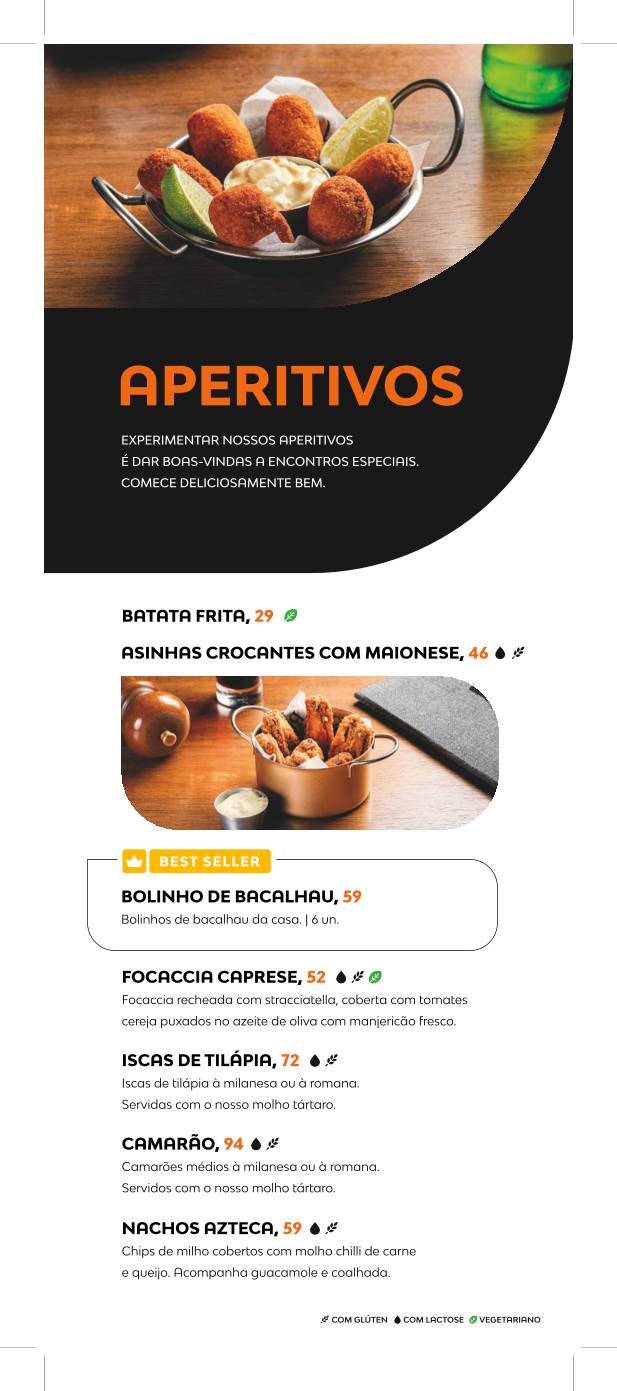 APERITIVOS

EXPERIMENTAR NOSSOS APERITIVOS
É DAR BOAS-VINDAS A ENCONTROS ESPECIAIS.
COMECE DELICIOSAMENTE BEM.

BATATA FRITA, 29

ASINHAS CROCANTES COM MAIONESE, 46

BEST SELLER

BOLINHO DE BACALHAU, 59
Bolinhos de bacalhau da casa. | 6 un.

FOCACCIA CAPRESE, 52
Focaccia recheada com stracciatella, coberta com tomates cereja puxados no azeite de oliva com manjericão fresco.

ISCAS DE TILÁPIA, 72
Iscas de tilápia à milanesa ou à romana.
Servidas com o nosso molho tártaro.

CAMARÃO, 94
Camarões médios à milanesa ou à romana.
Servidos com o nosso molho tártaro.

NACHOS AZTECA, 59
Chips de milho cobertos com molho chilli de carne e queijo. Acompanha guacamole e coalhada.

COM GLÚTEN COM LACTOSE VEGETARIANO